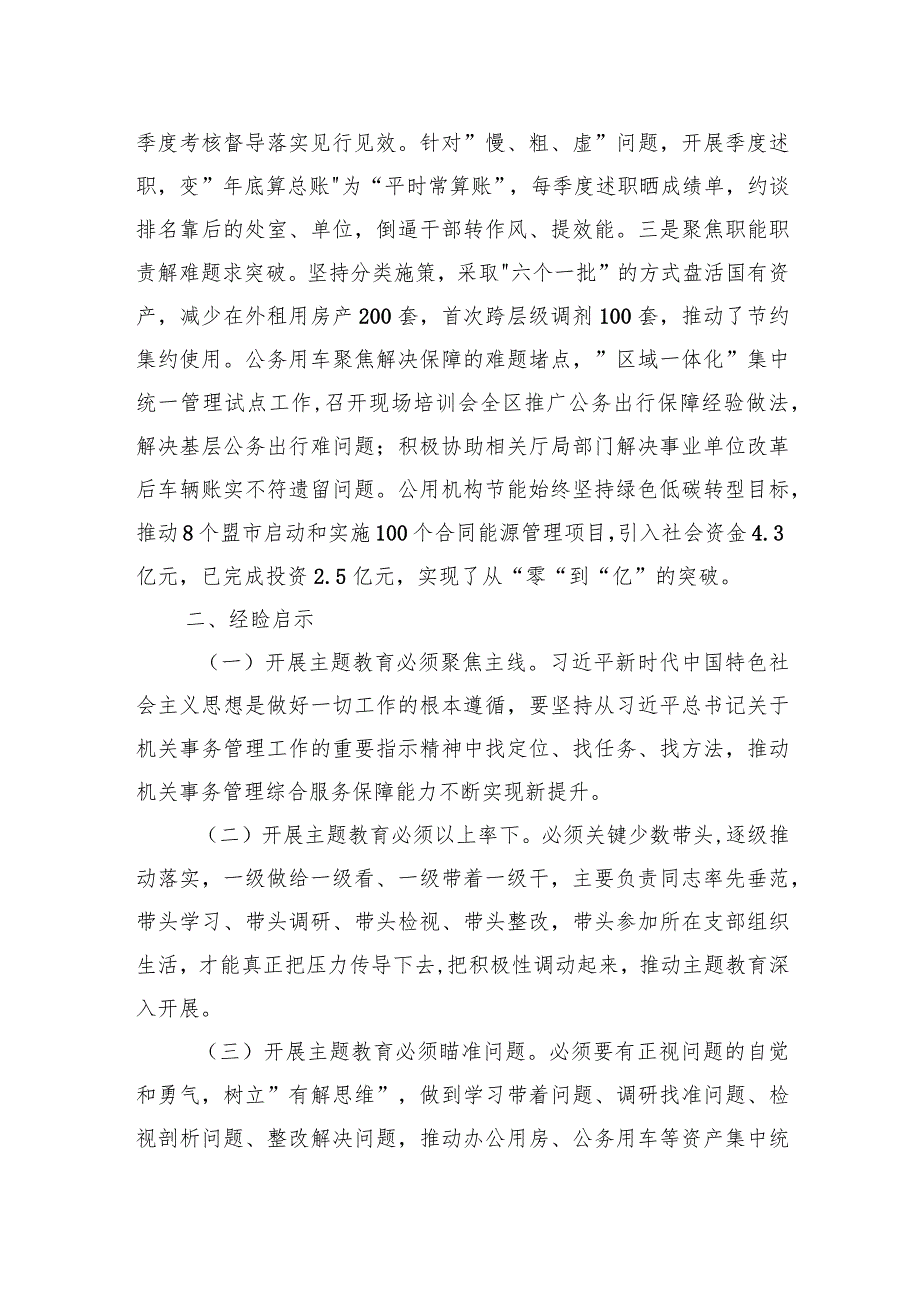 季度考核督导落实见行见效。针对”慢、粗、虚”问题，开展季度述职，变”年底算总账"为“平时常算账”，每季度述职晒成绩单，约谈排名靠后的处室、单位，倒逼干部转作风、提效能。三是聚焦职能职责解难题求突破。坚持分类施策，采取"六个一批”的方式盘活国有资产，减少在外租用房产200套，首次跨层级调剂100套，推动了节约集约使用。公务用车聚焦解决保障的难题堵点，”区域一体化”集中统一管理试点工作,召开现场培训会全区推广公务出行保障经验做法，解决基层公务出行难问题；积极协助相关厅局部门解决事业单位改革后车辆账实不符遗留问题。公用机构节能始终坚持绿色低碳转型目标，推动8个盟市启动和实施100个合同能源管理项目,引入社会资金4.3亿元，已完成投资2.5亿元，实现了从“零“到“亿”的突破。

二、经验启示

（一）开展主题教育必须聚焦主线。习近平新时代中国特色社会主义思想是做好一切工作的根本遵循，要坚持从习近平总书记关于机关事务管理工作的重要指示精神中找定位、找任务、找方法，推动机关事务管理综合服务保障能力不断实现新提升。

（二）开展主题教育必须以上率下。必须关键少数带头,逐级推动落实，一级做给一级看、一级带着一级干，主要负责同志率先垂范，带头学习、带头调研、带头检视、带头整改，带头参加所在支部组织生活，才能真正把压力传导下去,把积极性调动起来，推动主题教育深入开展。

（三）开展主题教育必须瞄准问题。必须要有正视问题的自觉和勇气，树立”有解思维”，做到学习带着问题、调研找准问题、检视剖析问题、整改解决问题，推动办公用房、公务用车等资产集中统